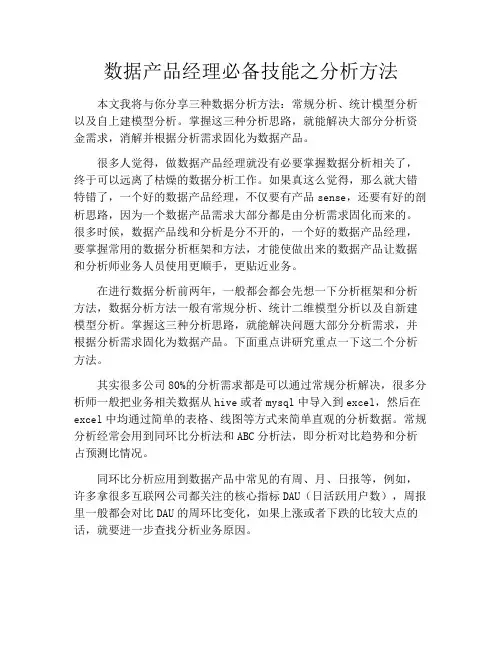 数据产品经理必备技能之分析方法

本文我将与你分享三种数据分析方法：常规分析、统计模型分析以及自上建模型分析。掌握这三种分析思路，就能解决大部分分析资金需求，消解并根据分析需求固化为数据产品。

很多人觉得，做数据产品经理就没有必要掌握数据分析相关了，终于可以远离了枯燥的数据分析工作。如果真这么觉得，那么就大错特错了，一个好的数据产品经理，不仅要有产品 sense，还要有好的剖析思路，因为一个数据产品需求大部分都是由分析需求固化而来的。很多时候，数据产品线和分析是分不开的，一个好的数据产品经理，要掌握常用的数据分析框架和方法，才能使做出来的数据产品让数据和分析师业务人员使用更顺手，更贴近业务。

在进行数据分析前两年，一般都会都会先想一下分析框架和分析方法，数据分析方法一般有常规分析、统计二维模型分析以及自新建模型分析。掌握这三种分析思路，就能解决问题大部分分析需求，并根据分析需求固化为数据产品。下面重点讲研究重点一下这二个分析方法。

其实很多公司 80%的分析需求都是可以通过常规分析解决，很多分析师一般把业务相关数据从 hive 或者 mysql 中导入到 excel，然后在 excel 中均通过简单的表格、线图等方式来简单直观的分析数据。常规分析经常会用到同环比分析法和 ABC 分析法，即分析对比趋势和分析占预测比情况。

同环比分析应用到数据产品中常见的有周、月、日报等，例如，许多拿很多互联网公司都关注的核心指标 DAU（日活跃用户数），周报里一般都会对比 DAU 的周环比变化，如果上涨或者下跌的比较大点的话，就要进一步查找分析业务原因。